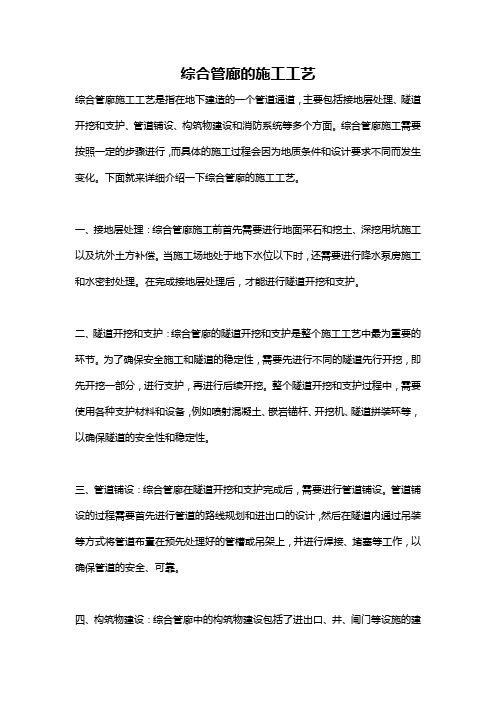 综合管廊的施工工艺

综合管廊施工工艺是指在地下建造的一个管道通道，主要包括接地层处理、隧道开挖和支护、管道铺设、构筑物建设和消防系统等多个方面。综合管廊施工需要按照一定的步骤进行，而具体的施工过程会因为地质条件和设计要求不同而发生变化。下面就来详细介绍一下综合管廊的施工工艺。

一、接地层处理：综合管廊施工前首先需要进行地面采石和挖土、深挖用坑施工以及坑外土方补偿。当施工场地处于地下水位以下时，还需要进行降水泵房施工和水密封处理。在完成接地层处理后，才能进行隧道开挖和支护。

二、隧道开挖和支护：综合管廊的隧道开挖和支护是整个施工工艺中最为重要的环节。为了确保安全施工和隧道的稳定性，需要先进行不同的隧道先行开挖，即先开挖一部分，进行支护，再进行后续开挖。整个隧道开挖和支护过程中，需要使用各种支护材料和设备，例如喷射混凝土、嵌岩锚杆、开挖机、隧道拼装环等，以确保隧道的安全性和稳定性。

三、管道铺设：综合管廊在隧道开挖和支护完成后，需要进行管道铺设。管道铺设的过程需要首先进行管道的路线规划和进出口的设计，然后在隧道内通过吊装等方式将管道布置在预先处理好的管槽或吊架上，并进行焊接、堵塞等工作，以确保管道的安全、可靠。

四、构筑物建设：综合管廊中的构筑物建设包括了进出口、井、闸门等设施的建